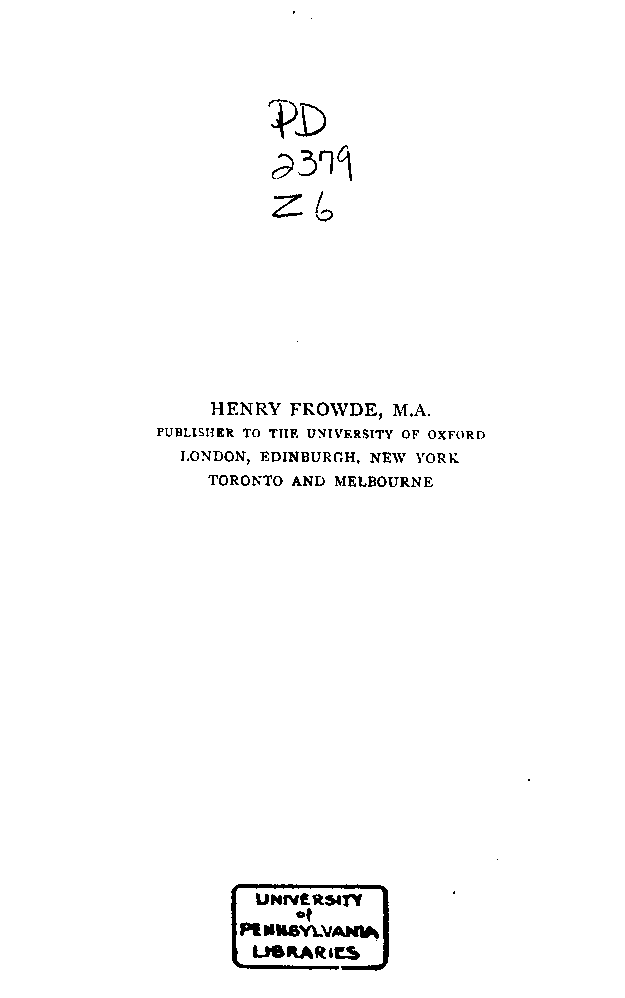 PD
2379
Z6

HENRY FROWDE, M.A.
PUBLISHER TO THE UNIVERSITY OF OXFORD
LONDON, EDINBURGH, NEW YORK
TORONTO AND MELBOURNE

UNIVERSITY
of
PENNSYLVANIA
LIBRARIES